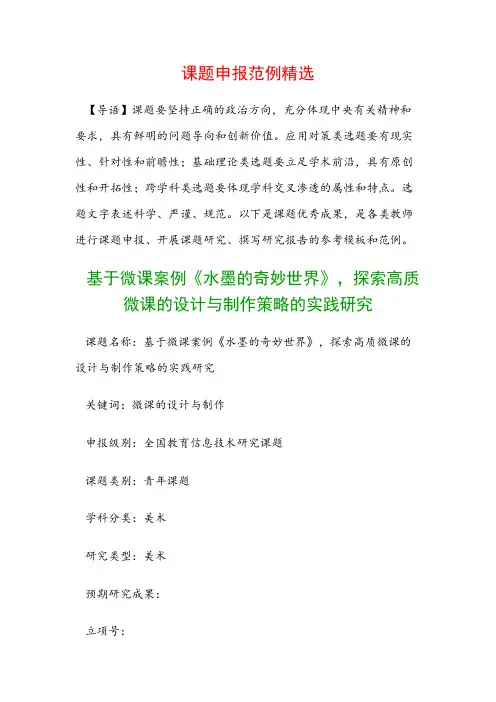 课题申报范例精选

【导语】课题要坚持正确的政治方向，充分体现中央有关精神和要求，具有鲜明的问题导向和创新价值。应用对策类选题要有现实性、针对性和前瞻性；基础理论类选题要立足学术前沿，具有原创性和开拓性；跨学科类选题要体现学科交叉渗透的属性和特点。选题文字表述科学、严谨、规范。以下是课题优秀成果，是各类教师进行课题申报、开展课题研究、撰写研究报告的参考模板和范例。

基于微课案例《水墨的奇妙世界》，探索高质微课的设计与制作策略的实践研究

课题名称：基于微课案例《水墨的奇妙世界》，探索高质微课的设计与制作策略的实践研究

关键词：微课的设计与制作

申报级别：全国教育信息技术研究课题

课题类别：青年课题

学科分类：美术

研究类型：美术

预期研究成果：

立项号：